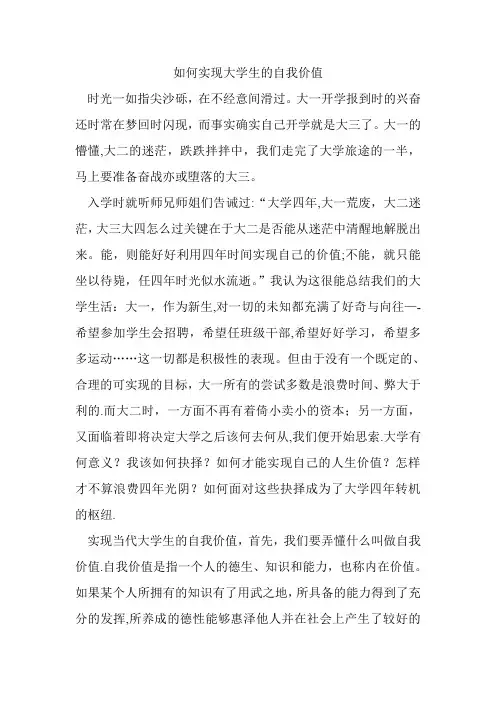 如何实现大学生的自我价值

时光一如指尖沙砾，在不经意间滑过。大一开学报到时的兴奋还时常在梦回时闪现，而事实确实自己开学就是大三了。大一的懵懂,大二的迷茫，跌跌拌拌中，我们走完了大学旅途的一半，马上要准备奋战亦或堕落的大三。

入学时就听师兄师姐们告诫过:“大学四年,大一荒废，大二迷茫，大三大四怎么过关键在于大二是否能从迷茫中清醒地解脱出来。能，则能好好利用四年时间实现自己的价值;不能，就只能坐以待毙，任四年时光似水流逝。”我认为这很能总结我们的大学生活：大一，作为新生,对一切的未知都充满了好奇与向往—-希望参加学生会招聘，希望任班级干部,希望好好学习，希望多多运动……这一切都是积极性的表现。但由于没有一个既定的、合理的可实现的目标，大一所有的尝试多数是浪费时间、弊大于利的.而大二时，一方面不再有着倚小卖小的资本；另一方面，又面临着即将决定大学之后该何去何从,我们便开始思索.大学有何意义？我该如何抉择？如何才能实现自己的人生价值？怎样才不算浪费四年光阴？如何面对这些抉择成为了大学四年转机的枢纽.

实现当代大学生的自我价值，首先，我们要弄懂什么叫做自我价值.自我价值是指一个人的德生、知识和能力，也称内在价值。如果某个人所拥有的知识有了用武之地，所具备的能力得到了充分的发挥,所养成的德性能够惠泽他人并在社会上产生了较好的